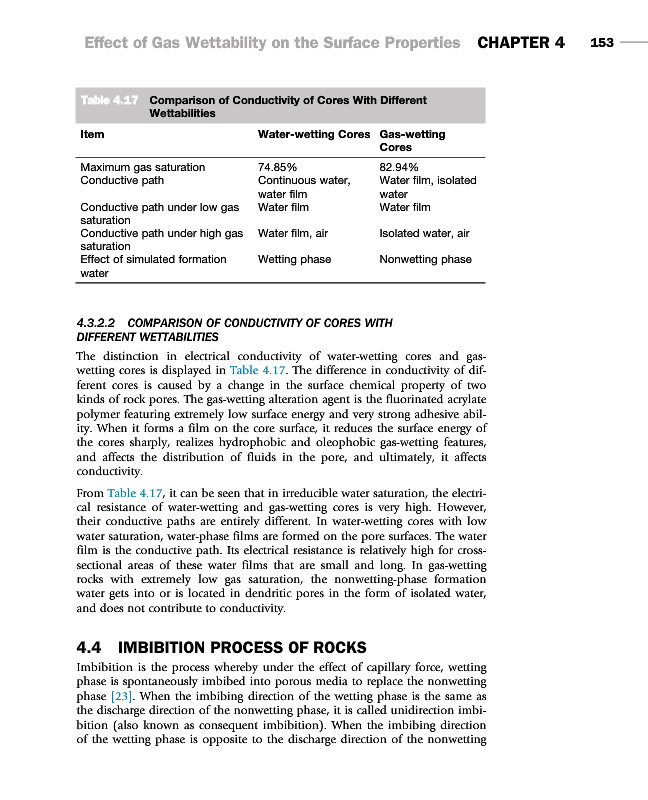 Effect of Gas Wettability on the Surface Properties CHAPTER 4 153

Table 4.17 Comparison of Conductivity of Cores With Different Wettabilities

| Item | Water-wetting Cores | Gas-wetting Cores |
|---|---|---|
| Maximum gas saturation | 74.85% | 82.94% |
| Conductive path | Continuous water, water film | Water film, isolated water |
| Conductive path under low gas saturation | Water film | Water film |
| Conductive path under high gas saturation | Water film, air | Isolated water, air |
| Effect of simulated formation water | Wetting phase | Nonwetting phase |

4.3.2.2 COMPARISON OF CONDUCTIVITY OF CORES WITH DIFFERENT WETTABILITIES

The distinction in electrical conductivity of water-wetting cores and gas-wetting cores is displayed in Table 4.17. The difference in conductivity of different cores is caused by a change in the surface chemical property of two kinds of rock pores. The gas-wetting alteration agent is the fluorinated acrylate polymer featuring extremely low surface energy and very strong adhesive ability. When it forms a film on the core surface, it reduces the surface energy of the cores sharply, realizes hydrophobic and oleophobic gas-wetting features, and affects the distribution of fluids in the pore, and ultimately, it affects conductivity.

From Table 4.17, it can be seen that in irreducible water saturation, the electrical resistance of water-wetting and gas-wetting cores is very high. However, their conductive paths are entirely different. In water-wetting cores with low water saturation, water-phase films are formed on the pore surfaces. The water film is the conductive path. Its electrical resistance is relatively high for cross-sectional areas of these water films that are small and long. In gas-wetting rocks with extremely low gas saturation, the nonwetting-phase formation water gets into or is located in dendritic pores in the form of isolated water, and does not contribute to conductivity.

4.4 IMBIBITION PROCESS OF ROCKS

Imbibition is the process whereby under the effect of capillary force, wetting phase is spontaneously imbibed into porous media to replace the nonwetting phase [23]. When the imbibing direction of the wetting phase is the same as the discharge direction of the nonwetting phase, it is called unidirection imbibition (also known as consequent imbibition). When the imbibing direction of the wetting phase is opposite to the discharge direction of the nonwetting